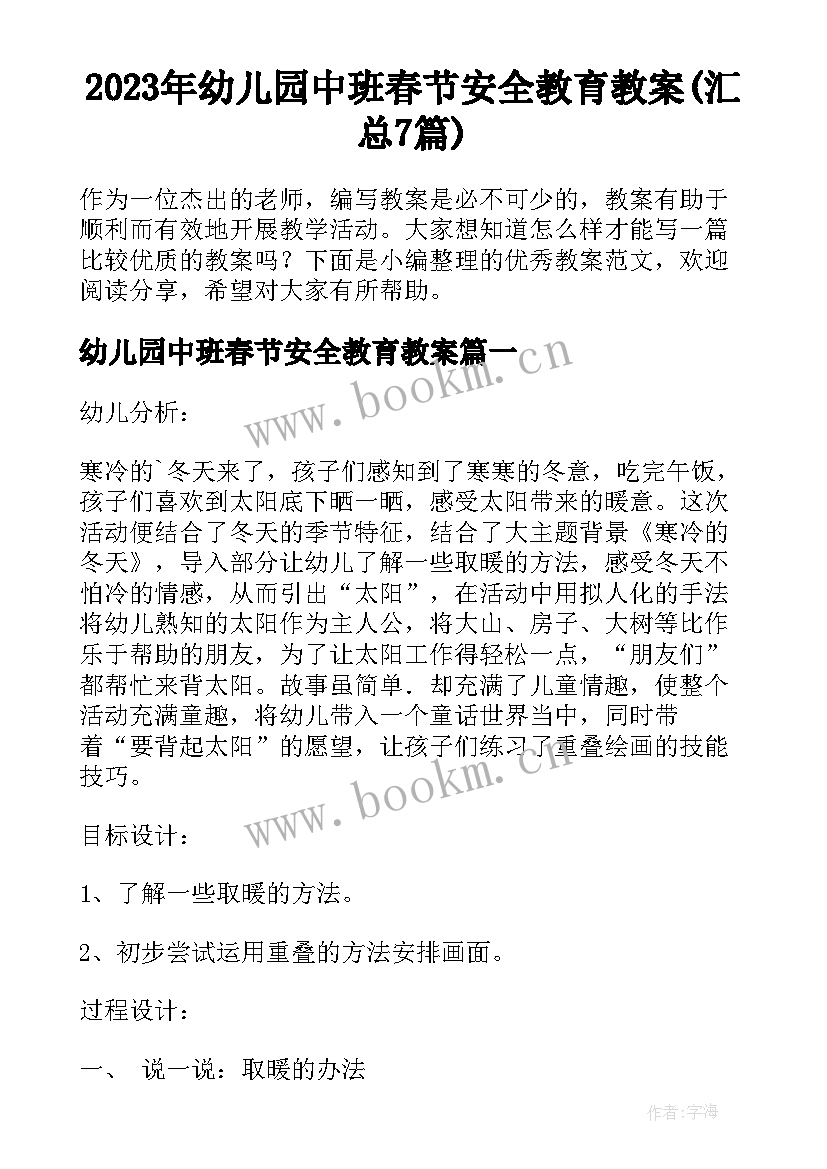 2023年幼儿园中班春节安全教育教案(汇总7篇)

作为一位杰出的老师，编写教案是必不可少的，教案有助于顺利而有效地开展教学活动。大家想知道怎么样才能写一篇比较优质的教案吗？下面是小编整理的优秀教案范文，欢迎阅读分享，希望对大家有所帮助。

幼儿园中班春节安全教育教案篇一

www.bookm.cn

幼儿分析：

寒冷的`冬天来了，孩子们感知到了寒寒的冬意，吃完午饭，孩子们喜欢到太阳底下晒一晒，感受太阳带来的暖意。这次活动便结合了冬天的季节特征，结合了大主题背景《寒冷的冬天》，导入部分让幼儿了解一些取暖的方法，感受冬天不怕冷的情感，从而引出“太阳”，在活动中用拟人化的手法将幼儿熟知的太阳作为主人公，将大山、房子、大树等比作乐于帮助的朋友，为了让太阳工作得轻松一点，“朋友们”都帮忙来背太阳。故事虽简单．却充满了儿童情趣，使整个活动充满童趣，将幼儿带入一个童话世界当中，同时带着“要背起太阳”的愿望，让孩子们练习了重叠绘画的技能技巧。

www.bookm.cn

目标设计：

1、了解一些取暖的方法。

2、初步尝试运用重叠的方法安排画面。

过程设计：

一、 说一说：取暖的办法

作者：宇海